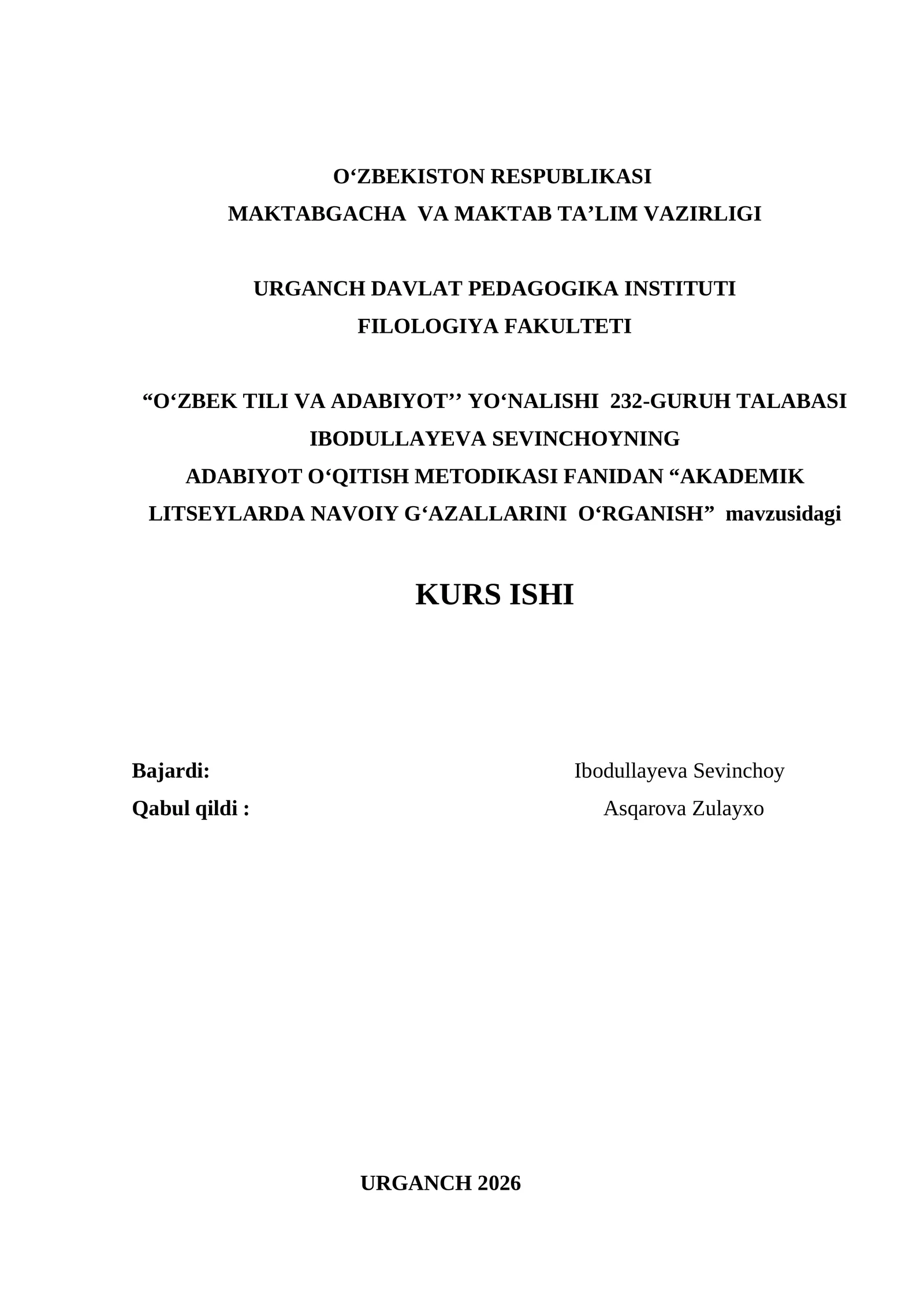 O‘ZBEKISTON RESPUBLIKASI
MAKTABGACHA VA MAKTAB TA’LIM VAZIRLIGI

URGANCH DAVLAT PEDAGOGIKA INSTITUTI
FILOLOGIYA FAKULTETI

“O‘ZBEK TILI VA ADABIYOT’’ YO‘NALISHI 232-GURUH TALABASI IBODULLAYEVA SEVINCHOYNING ADABIYOT O‘QITISH METODIKASI FANIDAN “AKADEMIK LITSEYLARDA NAVOIY G‘AZALLARINI O‘RGANISH” mavzusidagi

KURS ISHI

Bajardi: Ibodullayeva Sevinchoy
Qabul qildi : Asqarova Zulayxo

URGANCH 2026